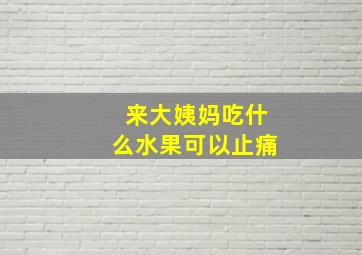 来大姨妈吃什么水果可以止痛